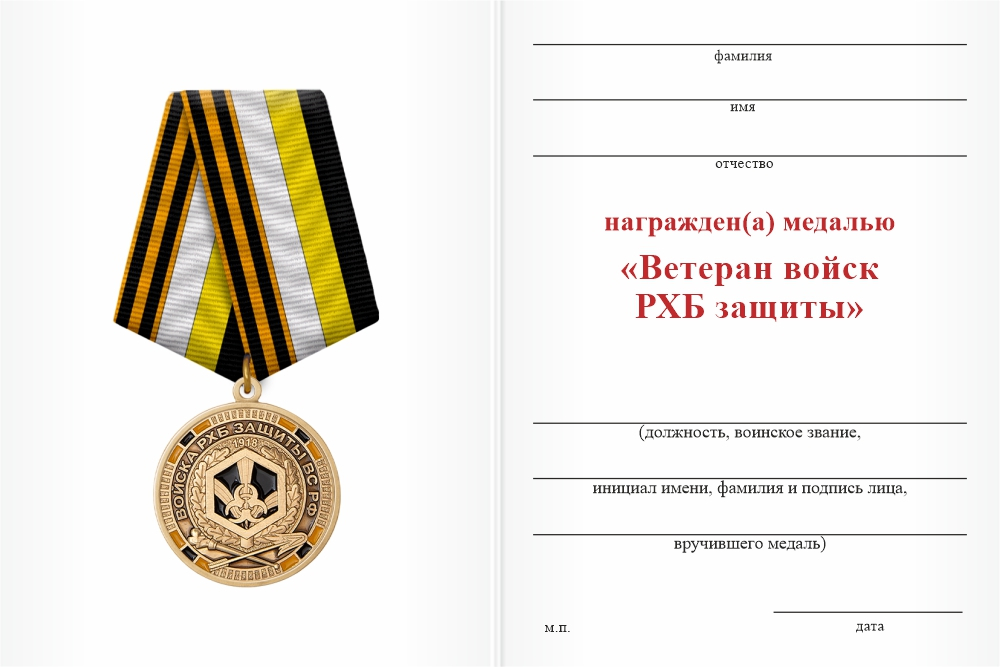 ВОЙСКА РХБ ЗАЩИТЫ ВС РФ
1918

фамилия

имя

отчество

награжден(а) медалью

«Ветеран войск РХБ защиты»

(должность, воинское звание,

инициал имени, фамилия и подпись лица,

вручившего медаль)

м.п.

дата